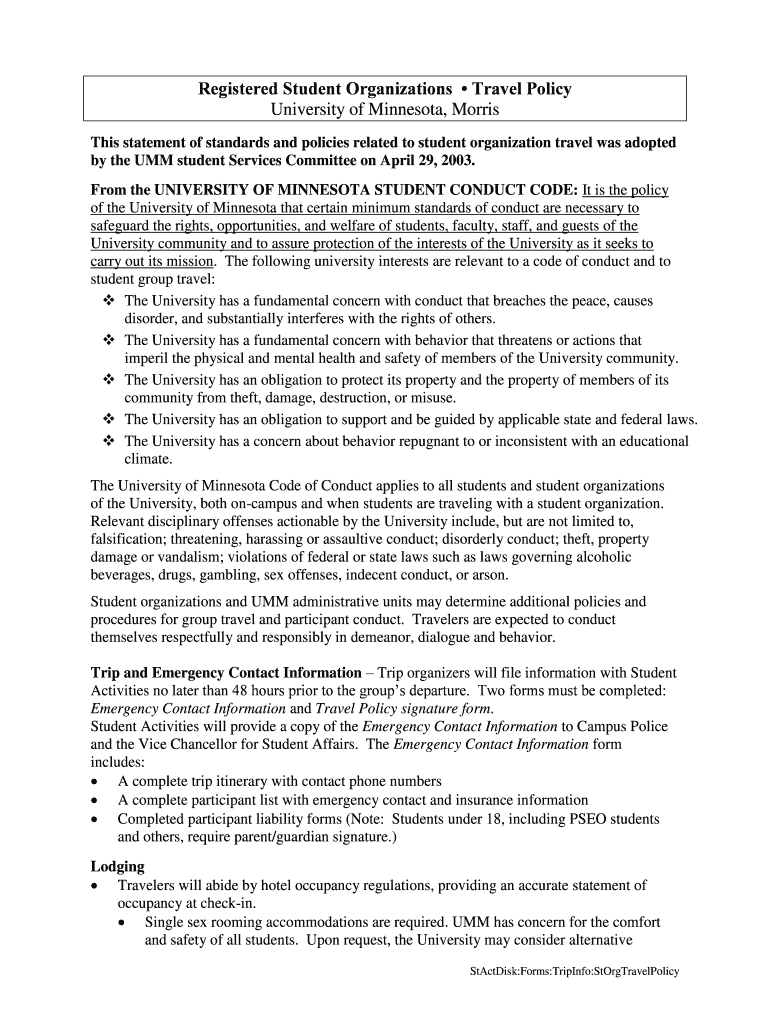 Registered Student Organizations • Travel Policy
University of Minnesota, Morris

This statement of standards and policies related to student organization travel was adopted by the UMM student Services Committee on April 29, 2003.

From the UNIVERSITY OF MINNESOTA STUDENT CONDUCT CODE: It is the policy of the University of Minnesota that certain minimum standards of conduct are necessary to safeguard the rights, opportunities, and welfare of students, faculty, staff, and guests of the University community and to assure protection of the interests of the University as it seeks to carry out its mission. The following university interests are relevant to a code of conduct and to student group travel:
❖ The University has a fundamental concern with conduct that breaches the peace, causes disorder, and substantially interferes with the rights of others.
❖ The University has a fundamental concern with behavior that threatens or actions that imperil the physical and mental health and safety of members of the University community.
❖ The University has an obligation to protect its property and the property of members of its community from theft, damage, destruction, or misuse.
❖ The University has an obligation to support and be guided by applicable state and federal laws.
❖ The University has a concern about behavior repugnant to or inconsistent with an educational climate.

The University of Minnesota Code of Conduct applies to all students and student organizations of the University, both on-campus and when students are traveling with a student organization. Relevant disciplinary offenses actionable by the University include, but are not limited to, falsification; threatening, harassing or assaultive conduct; disorderly conduct; theft, property damage or vandalism; violations of federal or state laws such as laws governing alcoholic beverages, drugs, gambling, sex offenses, indecent conduct, or arson.

Student organizations and UMM administrative units may determine additional policies and procedures for group travel and participant conduct. Travelers are expected to conduct themselves respectfully and responsibly in demeanor, dialogue and behavior.

Trip and Emergency Contact Information – Trip organizers will file information with Student Activities no later than 48 hours prior to the group's departure. Two forms must be completed: Emergency Contact Information and Travel Policy signature form.
Student Activities will provide a copy of the Emergency Contact Information to Campus Police and the Vice Chancellor for Student Affairs. The Emergency Contact Information form includes:
• A complete trip itinerary with contact phone numbers
• A complete participant list with emergency contact and insurance information
• Completed participant liability forms (Note: Students under 18, including PSEO students and others, require parent/guardian signature.)

Lodging
• Travelers will abide by hotel occupancy regulations, providing an accurate statement of occupancy at check-in.
• Single sex rooming accommodations are required. UMM has concern for the comfort and safety of all students. Upon request, the University may consider alternative

StActDisk:Forms:TripInfo:StOrgTravelPolicy